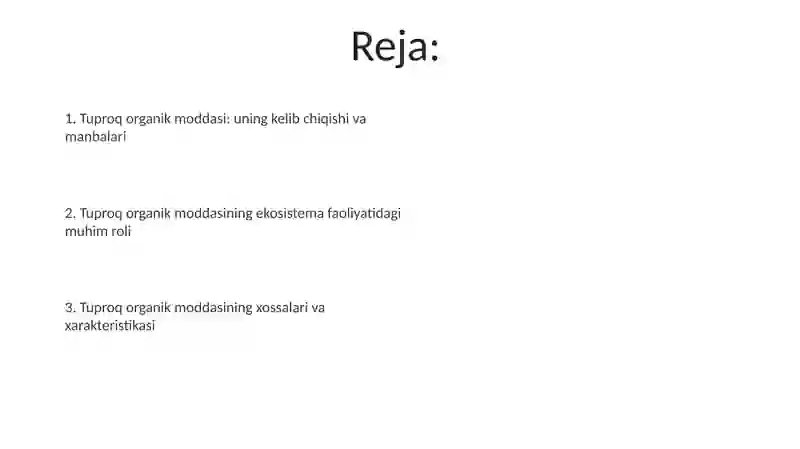 Reja:

1. Tuproq organik moddasi: uning kelib chiqishi va manbalari

2. Tuproq organik moddasining ekosistema faoliyatidagi muhim roli

3. Tuproq organik moddasining xossalari va xarakteristikasi